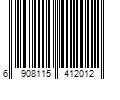 6 908115 412012